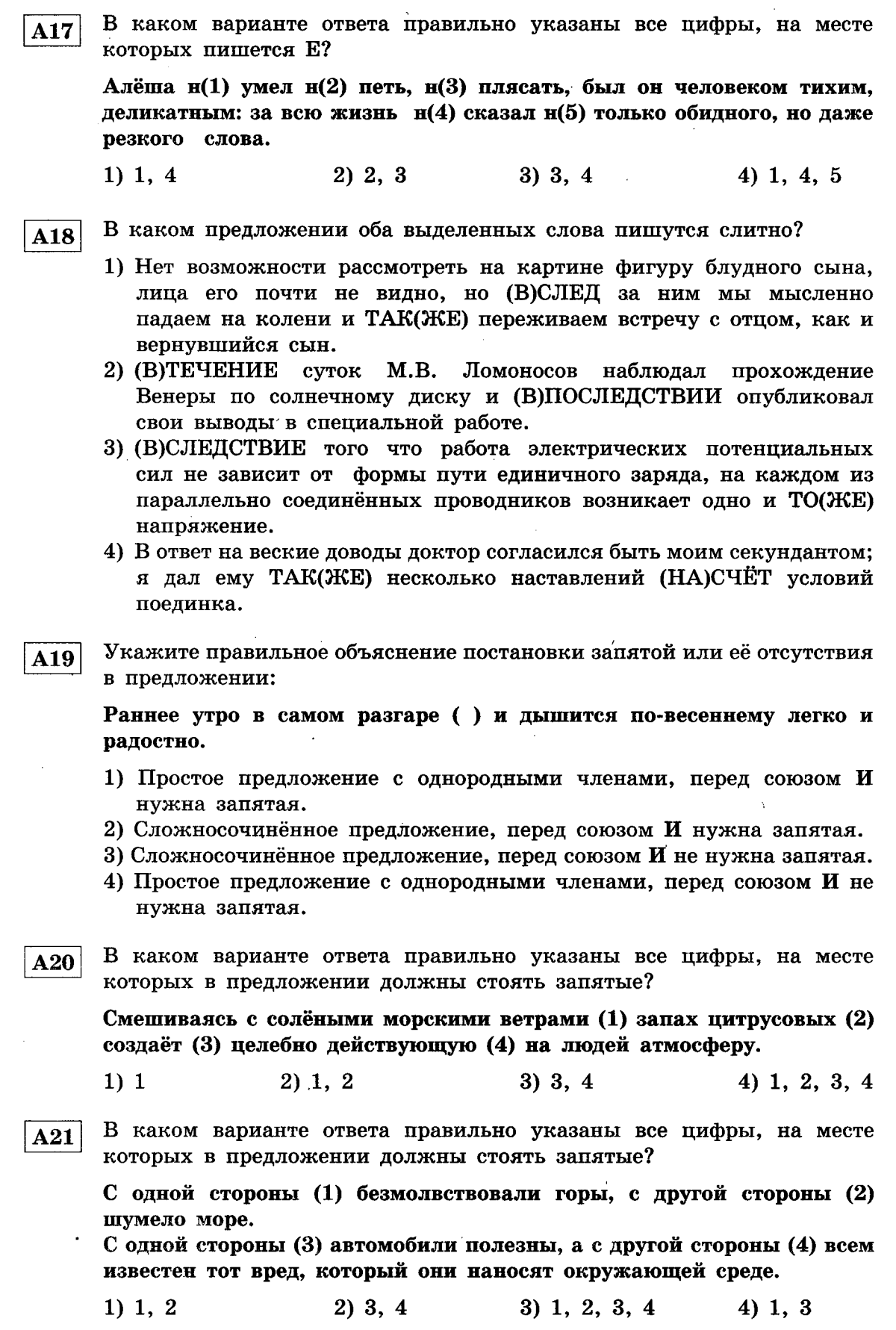 A17 В каком варианте ответа правильно указаны все цифры, на месте которых пишется Е?

Алёша н(1) умел н(2) петь, н(3) плясать, был он человеком тихим, деликатным: за всю жизнь н(4) сказал н(5) только обидного, но даже резкого слова.

1) 1, 4
2) 2, 3
3) 3, 4
4) 1, 4, 5

A18 В каком предложении оба выделенных слова пишутся слитно?

1) Нет возможности рассмотреть на картине фигуру блудного сына, лица его почти не видно, но (В)СЛЕД за ним мы мысленно падаем на колени и ТАК(ЖЕ) переживаем встречу с отцом, как и вернувшийся сын.
2) (В)ТЕЧЕНИЕ суток М.В. Ломоносов наблюдал прохождение Венеры по солнечному диску и (В)ПОСЛЕДСТВИИ опубликовал свои выводы в специальной работе.
3) (В)СЛЕДСТВИЕ того что работа электрических потенциальных сил не зависит от формы пути единичного заряда, на каждом из параллельно соединённых проводников возникает одно и ТО(ЖЕ) напряжение.
4) В ответ на веские доводы доктор согласился быть моим секундантом; я дал ему ТАК(ЖЕ) несколько наставлений (НА)СЧЁТ условий поединка.

A19 Укажите правильное объяснение постановки запятой или её отсутствия в предложении:

Раннее утро в самом разгаре ( ) и дышится по-весеннему легко и радостно.

1) Простое предложение с однородными членами, перед союзом И нужна запятая.
2) Сложносочинённое предложение, перед союзом И нужна запятая.
3) Сложносочинённое предложение, перед союзом И не нужна запятая.
4) Простое предложение с однородными членами, перед союзом И не нужна запятая.

A20 В каком варианте ответа правильно указаны все цифры, на месте которых в предложении должны стоять запятые?

Смешиваясь с солёными морскими ветрами (1) запах цитрусовых (2) создаёт (3) целебно действующую (4) на людей атмосферу.

1) 1
2) 1, 2
3) 3, 4
4) 1, 2, 3, 4

A21 В каком варианте ответа правильно указаны все цифры, на месте которых в предложении должны стоять запятые?

С одной стороны (1) безмолвствовали горы, с другой стороны (2) шумело море.
С одной стороны (3) автомобили полезны, а с другой стороны (4) всем известен тот вред, который они наносят окружающей среде.

1) 1, 2
2) 3, 4
3) 1, 2, 3, 4
4) 1, 3